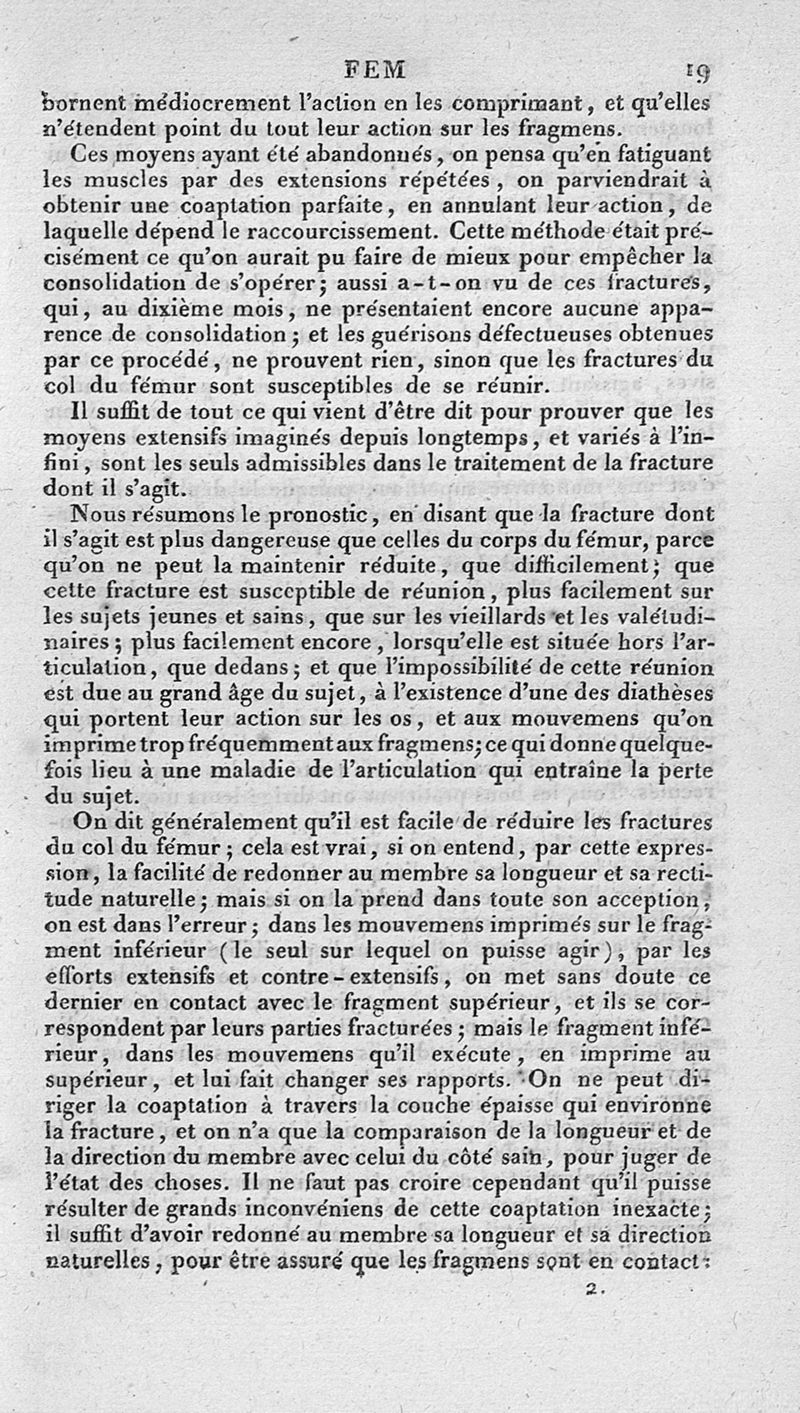 FEM 19

bornent médiocrement l'action en les comprimant, et qu'elles n'étendent point du tout leur action sur les fragmens.

Ces moyens ayant été abandonnés, on pensa qu'en fatiguant les muscles par des extensions répétées, on parviendrait à obtenir une coaptation parfaite, en annulant leur action, de laquelle dépend le raccourcissement. Cette méthode était précisément ce qu'on aurait pu faire de mieux pour empêcher la consolidation de s'opérer; aussi a-t-on vu de ces fractures, qui, au dixième mois, ne présentaient encore aucune apparence de consolidation; et les guérisons défectueuses obtenues par ce procédé, ne prouvent rien, sinon que les fractures du col du fémur sont susceptibles de se réunir.

Il suffit de tout ce qui vient d'être dit pour prouver que les moyens extensifs imaginés depuis longtemps, et variés à l'infini, sont les seuls admissibles dans le traitement de la fracture dont il s'agit.

Nous résumons le pronostic, en disant que la fracture dont il s'agit est plus dangereuse que celles du corps du fémur, parce qu'on ne peut la maintenir réduite, que difficilement; que cette fracture est susceptible de réunion, plus facilement sur les sujets jeunes et sains, que sur les vieillards et les valétudinaires; plus facilement encore, lorsqu'elle est située hors l'articulation, que dedans; et que l'impossibilité de cette réunion est due au grand âge du sujet, à l'existence d'une des diathèses qui portent leur action sur les os, et aux mouvemens qu'on imprime trop fréquemment aux fragmens; ce qui donne quelquefois lieu à une maladie de l'articulation qui entraîne la perte du sujet.

On dit généralement qu'il est facile de réduire les fractures du col du fémur; cela est vrai, si on entend, par cette expression, la facilité de redonner au membre sa longueur et sa rectitude naturelle; mais si on la prend dans toute son acception, on est dans l'erreur; dans les mouvemens imprimés sur le fragment inférieur (le seul sur lequel on puisse agir), par les efforts extensifs et contre-extensifs, on met sans doute ce dernier en contact avec le fragment supérieur, et ils se correspondent par leurs parties fracturées; mais le fragment inférieur, dans les mouvemens qu'il exécute, en imprime au supérieur, et lui fait changer ses rapports. On ne peut diriger la coaptation à travers la couche épaisse qui environne la fracture, et on n'a que la comparaison de la longueur et de la direction du membre avec celui du côté sain, pour juger de l'état des choses. Il ne faut pas croire cependant qu'il puisse résulter de grands inconvéniens de cette coaptation inexacte; il suffit d'avoir redonné au membre sa longueur et sa direction naturelles, pour être assuré que les fragmens sont en contact:

2.